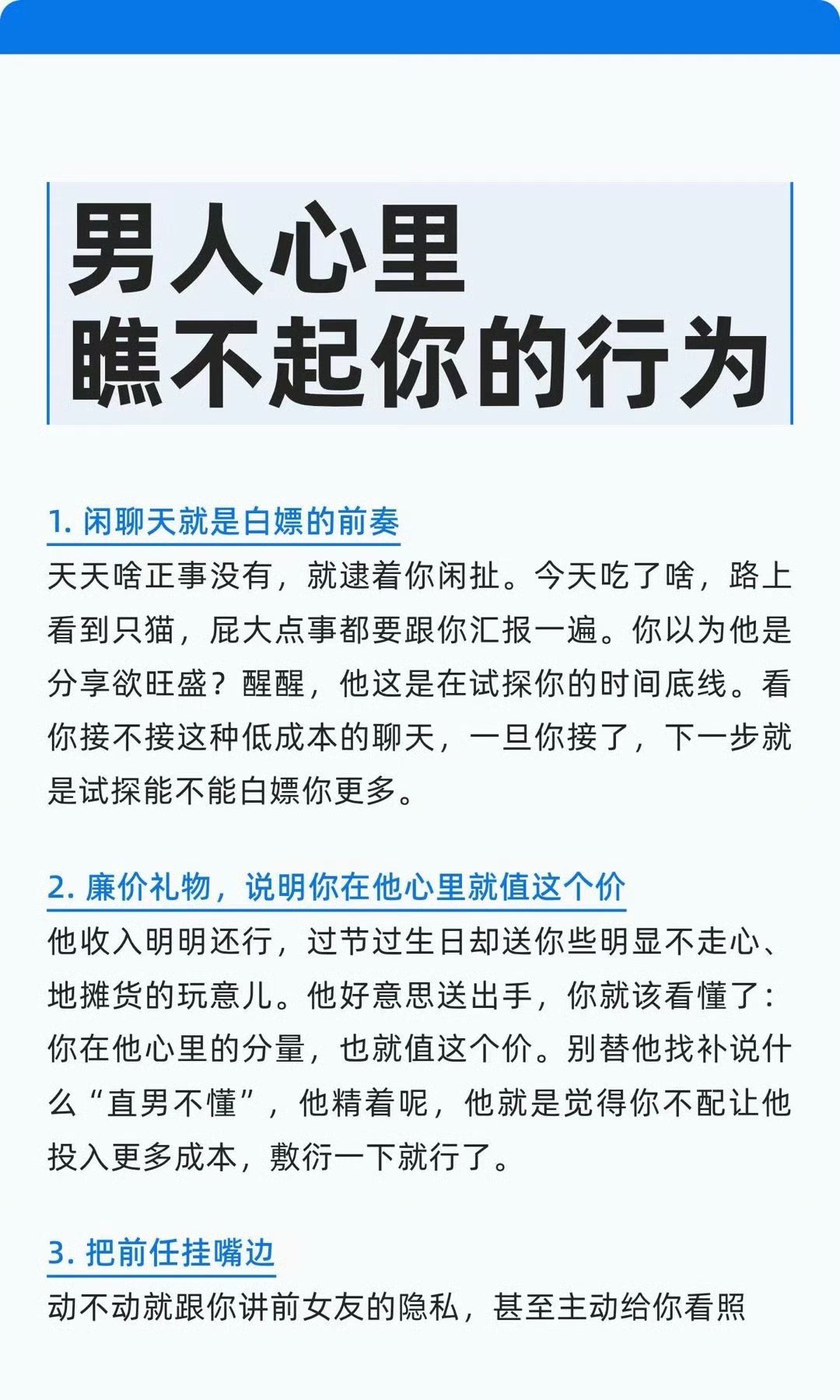 男人心里
瞧不起你的行为

1. 闲聊天就是白嫖的前奏
天天啥正事没有，就逮着你闲扯。今天吃了啥，路上看到只猫，屁大点事都要跟你汇报一遍。你以为他是分享欲旺盛？醒醒，他这是在试探你的时间底线。看你接不接这种低成本的聊天，一旦你接了，下一步就是试探能不能白嫖你更多。

2. 廉价礼物，说明你在他心里就值这个价
他收入明明还行，过节过生日却送你些明显不走心、地摊货的玩意儿。他好意思送出手，你就该看懂了：你在他心里的分量，也就值这个价。别替他找补说什么“直男不懂”，他精着呢，他就是觉得你不配让他投入更多成本，敷衍一下就行了。

3. 把前任挂嘴边
动不动就跟你讲前女友的隐私，甚至主动给你看照